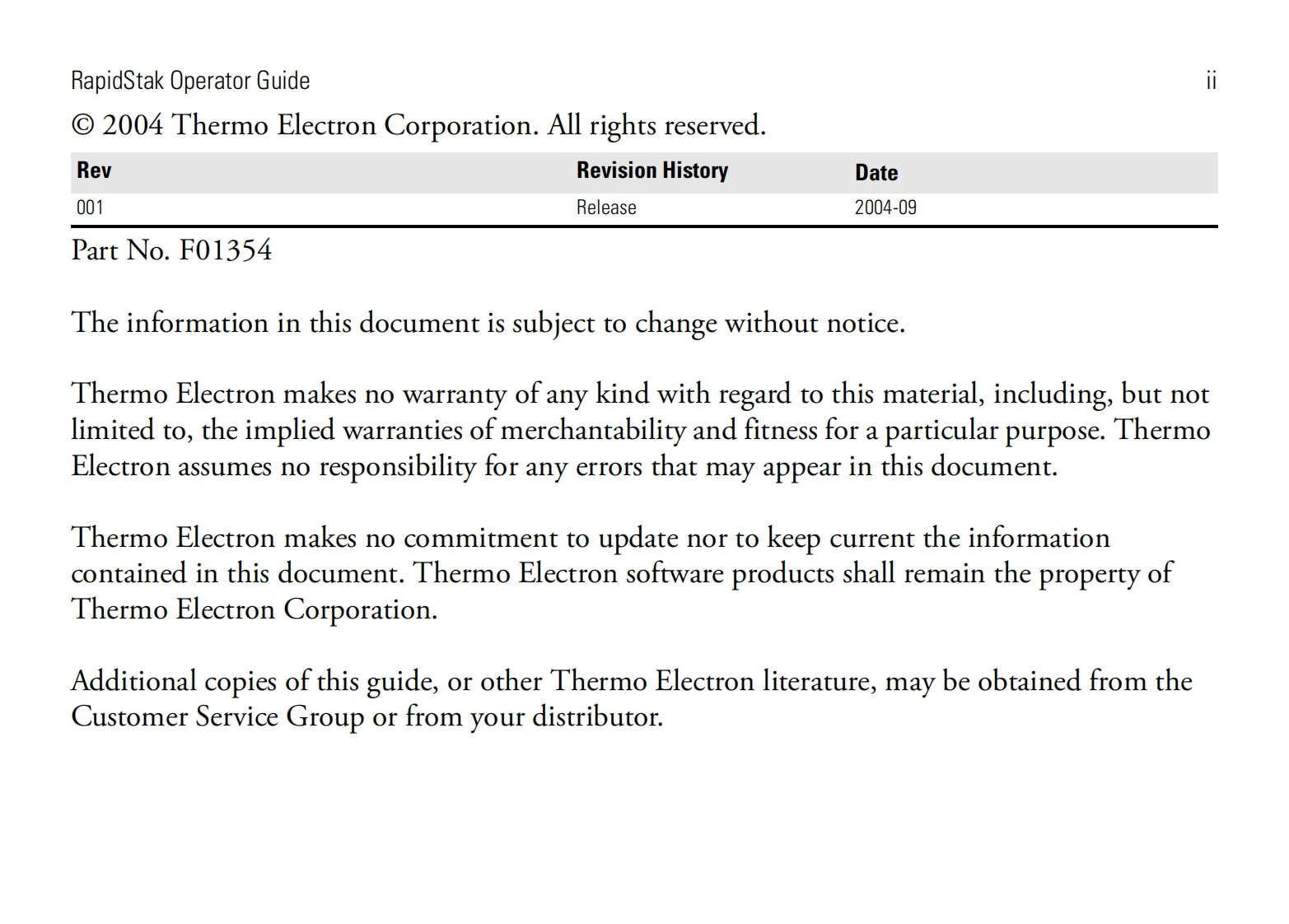 RapidStak Operator Guide ii

© 2004 Thermo Electron Corporation. All rights reserved.

| Rev | Revision History | Date |
|---|---|---|
| 001 | Release | 2004-09 |

Part No. F01354

The information in this document is subject to change without notice.

Thermo Electron makes no warranty of any kind with regard to this material, including, but not limited to, the implied warranties of merchantability and fitness for a particular purpose. Thermo Electron assumes no responsibility for any errors that may appear in this document.

Thermo Electron makes no commitment to update nor to keep current the information contained in this document. Thermo Electron software products shall remain the property of Thermo Electron Corporation.

Additional copies of this guide, or other Thermo Electron literature, may be obtained from the Customer Service Group or from your distributor.